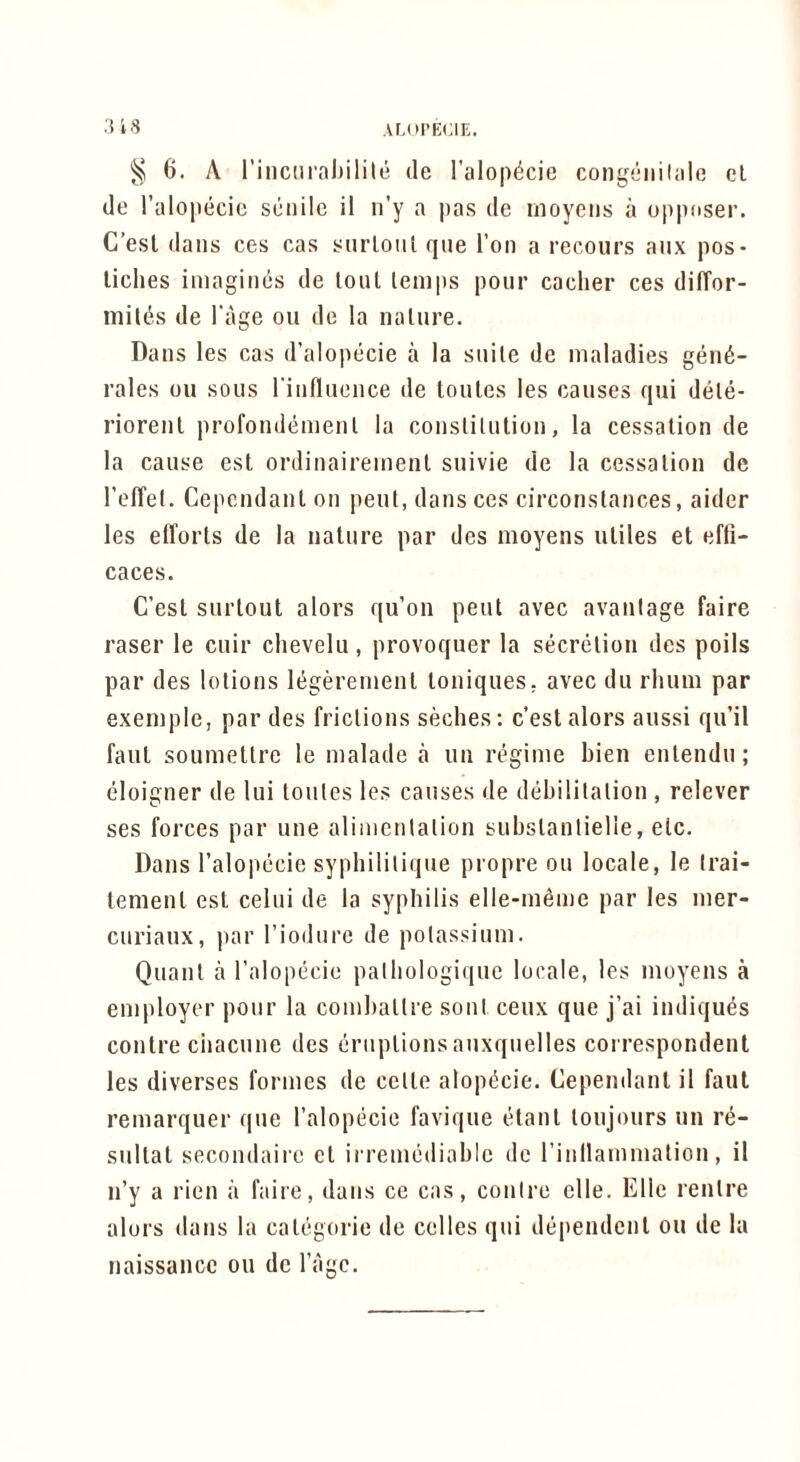 348 ALOPÉCIE.

§ 6. A l'incurabilité de l'alopécie congénitale et de l'alopécie sénile il n'y a pas de moyens à opposer. C'est dans ces cas surtout que l'on a recours aux postiches imaginés de tout temps pour cacher ces difformités de l'âge ou de la nature.

Dans les cas d'alopécie à la suite de maladies générales ou sous l'influence de toutes les causes qui détériorent profondément la constitution, la cessation de la cause est ordinairement suivie de la cessation de l'effet. Cependant on peut, dans ces circonstances, aider les efforts de la nature par des moyens utiles et efficaces.

C'est surtout alors qu'on peut avec avantage faire raser le cuir chevelu, provoquer la sécrétion des poils par des lotions légèrement toniques, avec du rhum par exemple, par des frictions sèches: c'est alors aussi qu'il faut soumettre le malade à un régime bien entendu; éloigner de lui toutes les causes de débilitation, relever ses forces par une alimentation substantielle, etc.

Dans l'alopécie syphilitique propre ou locale, le traitement est celui de la syphilis elle-même par les mercuriaux, par l'iodure de potassium.

Quant à l'alopécie pathologique locale, les moyens à employer pour la combattre sont ceux que j'ai indiqués contre chacune des éruptions auxquelles correspondent les diverses formes de cette alopécie. Cependant il faut remarquer que l'alopécie favique étant toujours un résultat secondaire et irremédiable de l'inflammation, il n'y a rien à faire, dans ce cas, contre elle. Elle rentre alors dans la catégorie de celles qui dépendent ou de la naissance ou de l'âge.